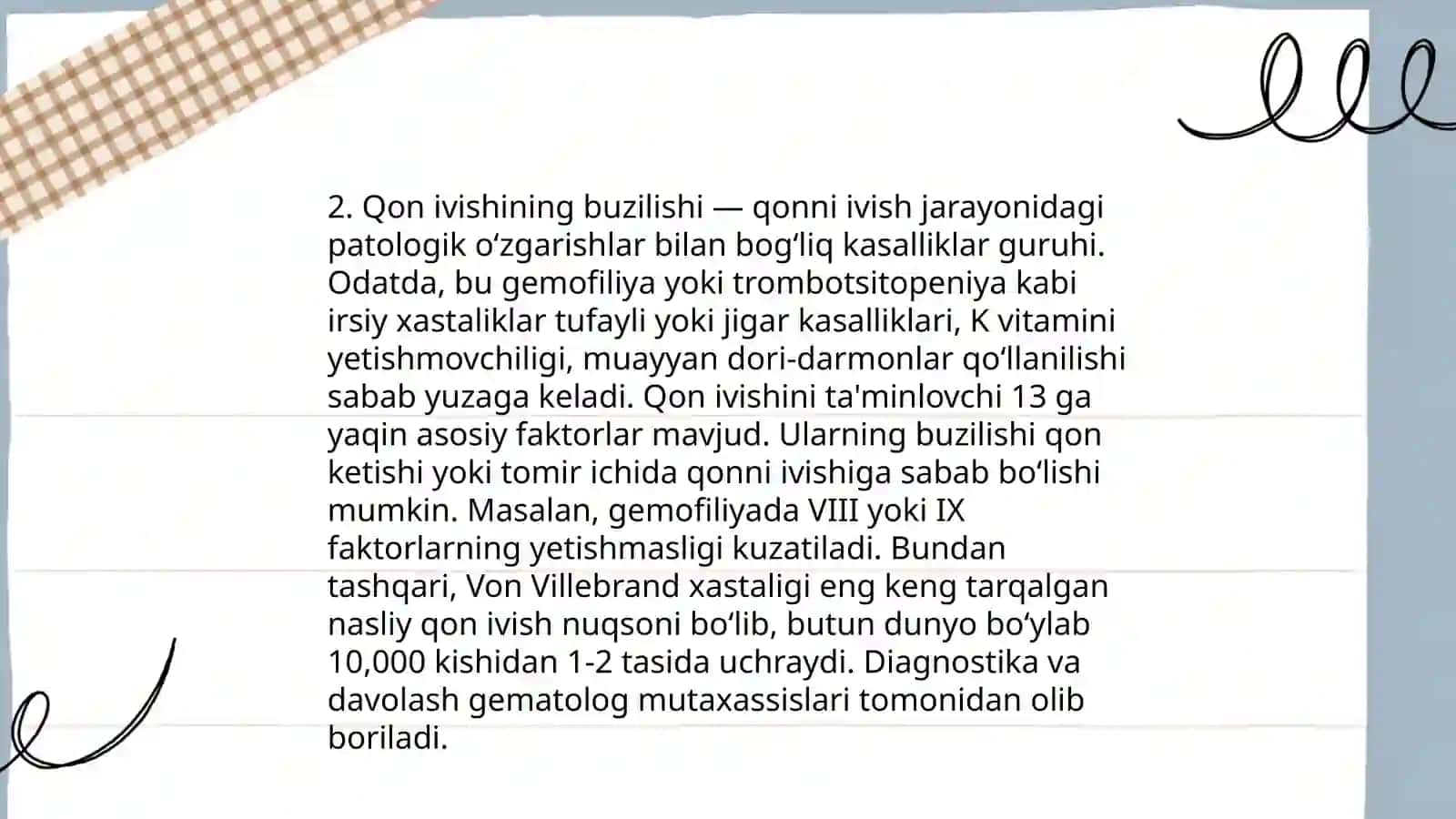 2. Qon ivishining buzilishi — qonni ivish jarayonidagi patologik oʻzgarishlar bilan bogʻliq kasalliklar guruhi. Odatda, bu gemofiliya yoki trombotsitopeniya kabi irsiy xastaliklar tufayli yoki jigar kasalliklari, K vitamini yetishmovchiligi, muayyan dori-darmonlar qoʻllanilishi sabab yuzaga keladi. Qon ivishini ta'minlovchi 13 ga yaqin asosiy faktorlar mavjud. Ularning buzilishi qon ketishi yoki tomir ichida qonni ivishiga sabab boʻlishi mumkin. Masalan, gemofiliyada VIII yoki IX faktorlarning yetishmasligi kuzatiladi. Bundan tashqari, Von Villebrand xastaligi eng keng tarqalgan nasliy qon ivish nuqsoni boʻlib, butun dunyo boʻylab 10,000 kishidan 1-2 tasida uchraydi. Diagnostika va davolash gematolog mutaxassislari tomonidan olib boriladi.